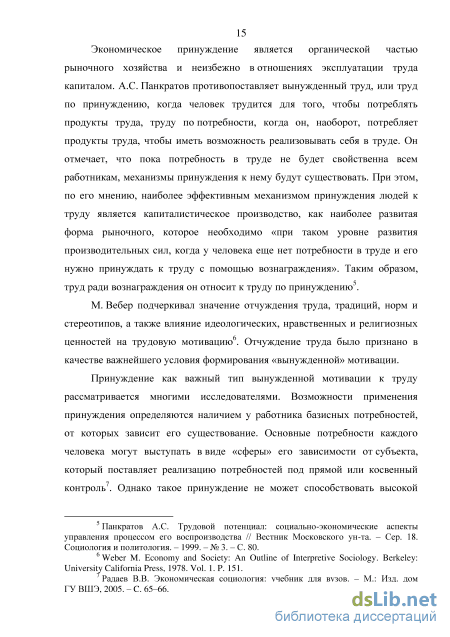 15

Экономическое принуждение является органической частью рыночного хозяйства и неизбежно в отношениях эксплуатации труда капиталом. А.С. Панкратов противопоставляет вынужденный труд, или труд по принуждению, когда человек трудится для того, чтобы потреблять продукты труда, труду по потребности, когда он, наоборот, потребляет продукты труда, чтобы иметь возможность реализовывать себя в труде. Он отмечает, что пока потребность в труде не будет свойственна всем работникам, механизмы принуждения к нему будут существовать. При этом, по его мнению, наиболее эффективным механизмом принуждения людей к труду является капиталистическое производство, как наиболее развитая форма рыночного, которое необходимо «при таком уровне развития производительных сил, когда у человека еще нет потребности в труде и его нужно принуждать к труду с помощью вознаграждения». Таким образом, труд ради вознаграждения он относит к труду по принуждению$^5$.

М. Вебер подчеркивал значение отчуждения труда, традиций, норм и стереотипов, а также влияние идеологических, нравственных и религиозных ценностей на трудовую мотивацию$^6$. Отчуждение труда было признано в качестве важнейшего условия формирования «вынужденной» мотивации.

Принуждение как важный тип вынужденной мотивации к труду рассматривается многими исследователями. Возможности применения принуждения определяются наличием у работника базисных потребностей, от которых зависит его существование. Основные потребности каждого человека могут выступать в виде «сферы» его зависимости от субъекта, который поставляет реализацию потребностей под прямой или косвенный контроль$^7$. Однако такое принуждение не может способствовать высокой

$^5$ Панкратов А.С. Трудовой потенциал: социально-экономические аспекты управления процессом его воспроизводства // Вестник Московского ун-та. – Сер. 18. Социология и политология. – 1999. – № 3. – С. 80.
$^6$ Weber M. Economy and Society: An Outline of Interpretive Sociology. Berkeley: University California Press, 1978. Vol. 1. P. 151.
$^7$ Радаев В.В. Экономическая социология: учебник для вузов. – М.: Изд. дом ГУ ВШЭ, 2005. – С. 65–66.

dsLib.net
библиотека диссертаций